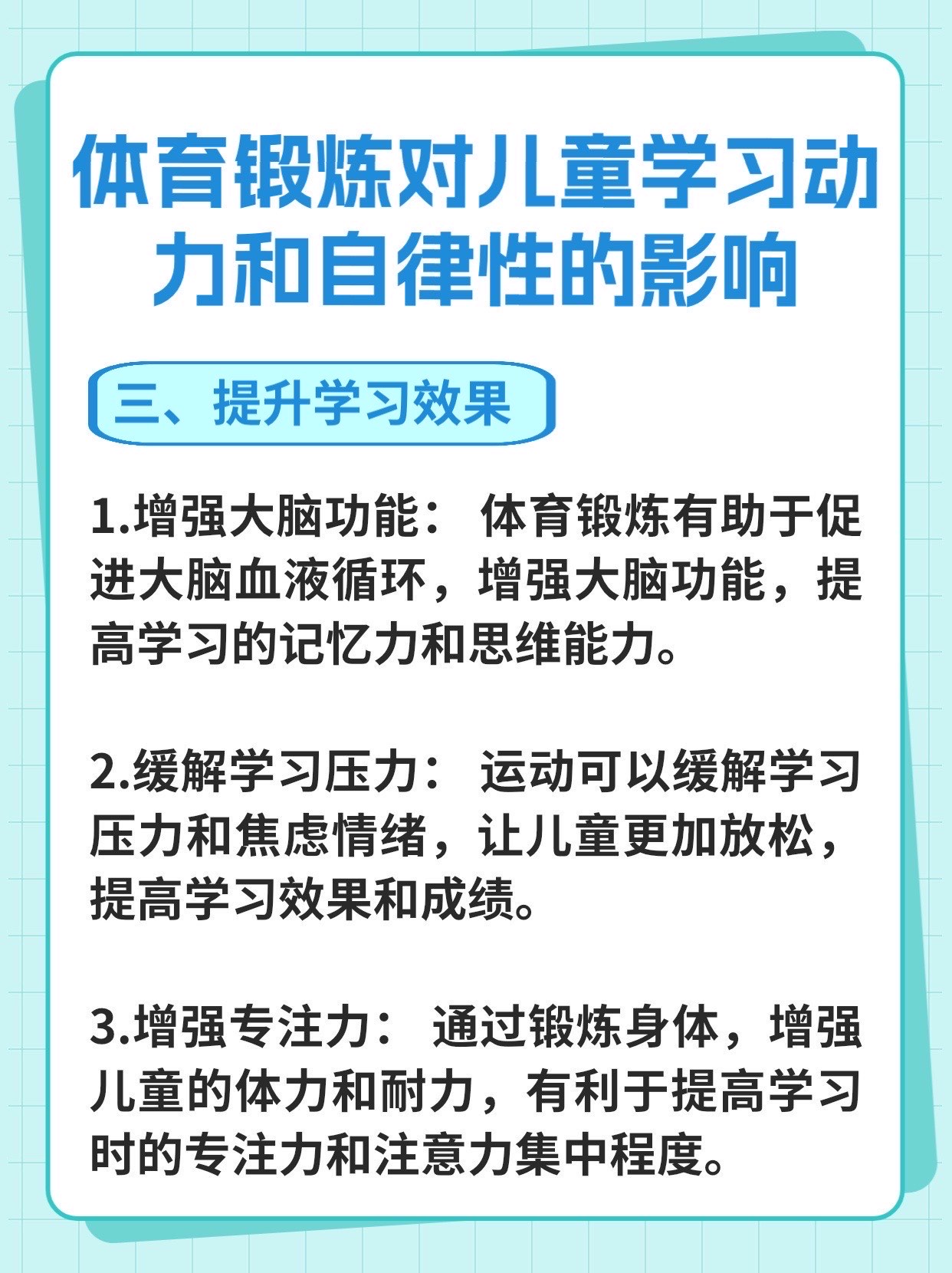 体育锻炼对儿童学习动力和自律性的影响

三、提升学习效果

1.增强大脑功能： 体育锻炼有助于促进大脑血液循环，增强大脑功能，提高学习的记忆力和思维能力。

2.缓解学习压力： 运动可以缓解学习压力和焦虑情绪，让儿童更加放松，提高学习效果和成绩。

3.增强专注力： 通过锻炼身体，增强儿童的体力和耐力，有利于提高学习时的专注力和注意力集中程度。